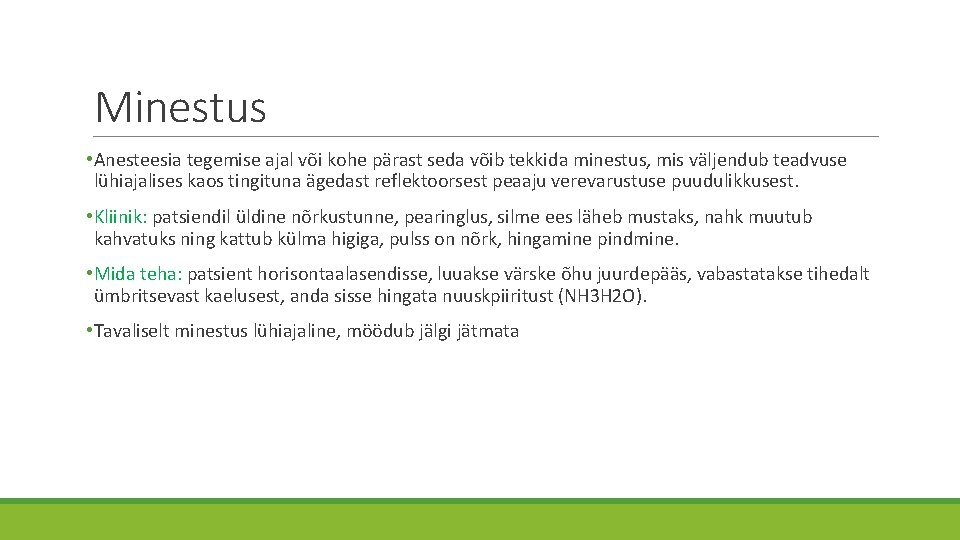 Minestus

• Anesteesia tegemise ajal või kohe pärast seda võib tekkida minestus, mis väljendub teadvuse lühiajalises kaos tingituna ägedast reflektoorsest peaaju verevarustuse puudulikkusest.

• Kliinik: patsiendil üldine nõrkustunne, pearinglus, silme ees läheb mustaks, nahk muutub kahvatuks ning kattub külma higiga, pulss on nõrk, hingamine pindmine.

• Mida teha: patsient horisontaalasendisse, luuakse värske õhu juurdepääs, vabastatakse tihedalt ümbritsevast kaelusest, anda sisse hingata nuuskpiiritust (NH3H2O).

• Tavaliselt minestus lühiajaline, möödub jälgi jätmata